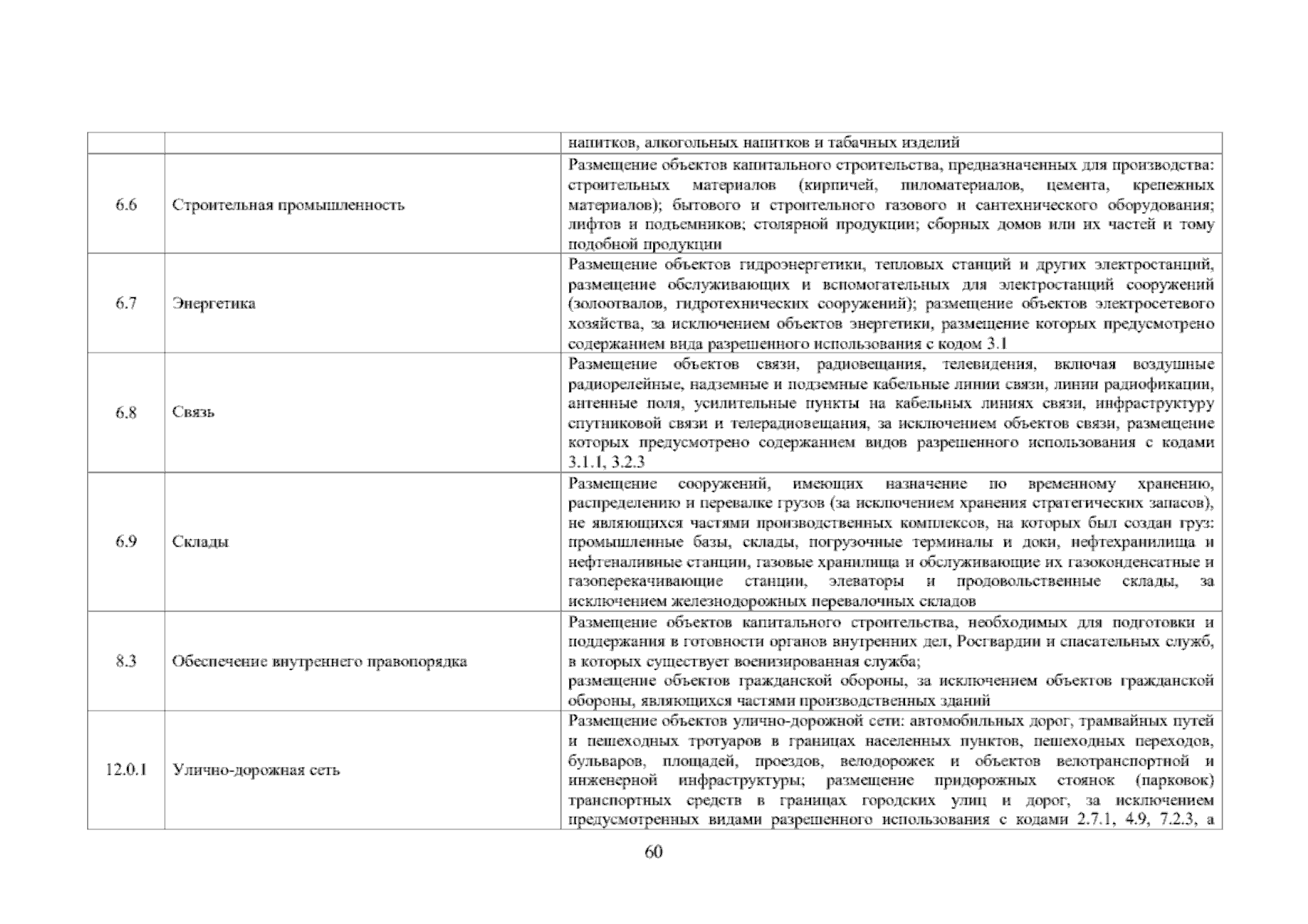 |  |  | напитков, алкогольных напитков и табачных изделий |
|---|---|---|
| 6.6 | Строительная промышленность | Размещение объектов капитального строительства, предназначенных для производства: строительных материалов (кирпичей, пиломатериалов, цемента, крепежных материалов); бытового и строительного газового и сантехнического оборудования; лифтов и подъемников; столярной продукции; сборных домов или их частей и тому подобной продукции |
| 6.7 | Энергетика | Размещение объектов гидроэнергетики, тепловых станций и других электростанций, размещение обслуживающих и вспомогательных для электростанций сооружений (золоотвалов, гидротехнических сооружений); размещение объектов электросетевого хозяйства, за исключением объектов энергетики, размещение которых предусмотрено содержанием вида разрешенного использования с кодом 3.1 |
| 6.8 | Связь | Размещение объектов связи, радиовещания, телевидения, включая воздушные радиорелейные, надземные и подземные кабельные линии связи, линии радиофикации, антенные поля, усилительные пункты на кабельных линиях связи, инфраструктуру спутниковой связи и телерадиовещания, за исключением объектов связи, размещение которых предусмотрено содержанием видов разрешенного использования с кодами 3.1.1, 3.2.3 |
| 6.9 | Склады | Размещение сооружений, имеющих назначение по временному хранению, распределению и перевалке грузов (за исключением хранения стратегических запасов), не являющихся частями производственных комплексов, на которых был создан груз: промышленные базы, склады, погрузочные терминалы и доки, нефтехранилища и нефтеналивные станции, газовые хранилища и обслуживающие их газоконденсатные и газоперекачивающие станции, элеваторы и продовольственные склады, за исключением железнодорожных перевалочных складов |
| 8.3 | Обеспечение внутреннего правопорядка | Размещение объектов капитального строительства, необходимых для подготовки и поддержания в готовности органов внутренних дел, Росгвардии и спасательных служб, в которых существует военизированная служба; размещение объектов гражданской обороны, за исключением объектов гражданской обороны, являющихся частями производственных зданий |
| 12.0.1 | Улично-дорожная сеть | Размещение объектов улично-дорожной сети: автомобильных дорог, трамвайных путей и пешеходных тротуаров в границах населенных пунктов, пешеходных переходов, бульваров, площадей, проездов, велодорожек и объектов велотранспортной и инженерной инфраструктуры; размещение придорожных стоянок (парковок) транспортных средств в границах городских улиц и дорог, за исключением предусмотренных видами разрешенного использования с кодами 2.7.1, 4.9, 7.2.3, а |

60